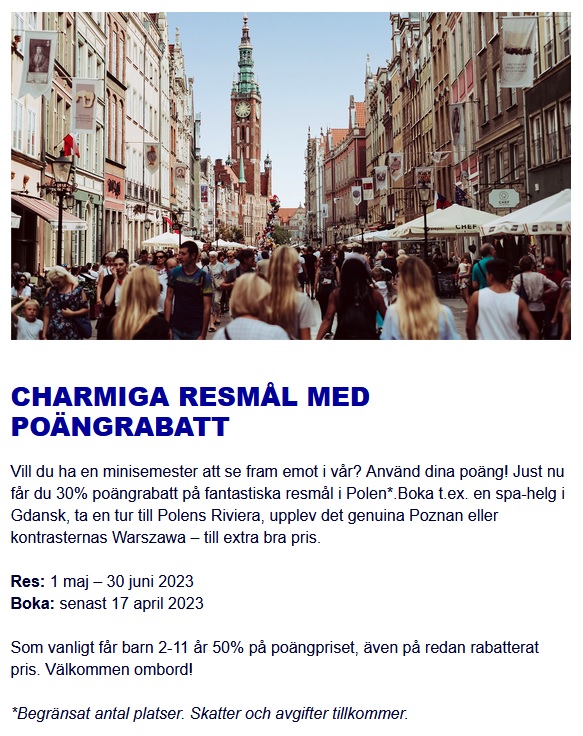 CHARMIGA RESMÅL MED POÄNGRABATT

Vill du ha en minisemester att se fram emot i vår? Använd dina poäng! Just nu får du 30% poängrabatt på fantastiska resmål i Polen*.Boka t.ex. en spa-helg i Gdansk, ta en tur till Polens Riviera, upplev det genuina Poznan eller kontrasternas Warszawa – till extra bra pris.

Res: 1 maj – 30 juni 2023
Boka: senast 17 april 2023

Som vanligt får barn 2-11 år 50% på poängpriset, även på redan rabatterat pris. Välkommen ombord!

*Begränsat antal platser. Skatter och avgifter tillkommer.